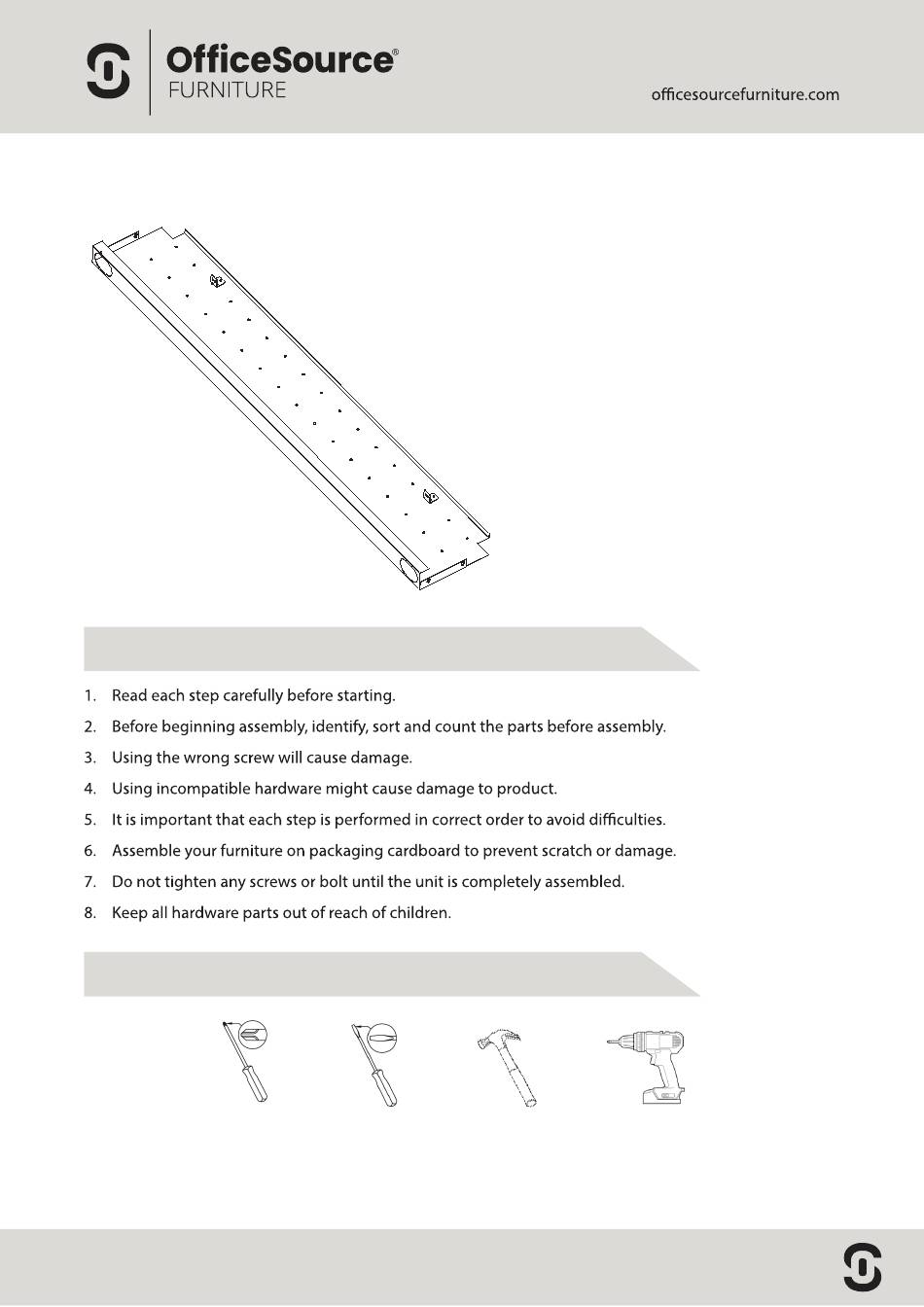 OfficeSource®
FURNITURE

officesourcefurniture.com

1. Read each step carefully before starting.
2. Before beginning assembly, identify, sort and count the parts before assembly.
3. Using the wrong screw will cause damage.
4. Using incompatible hardware might cause damage to product.
5. It is important that each step is performed in correct order to avoid difficulties.
6. Assemble your furniture on packaging cardboard to prevent scratch or damage.
7. Do not tighten any screws or bolt until the unit is completely assembled.
8. Keep all hardware parts out of reach of children.